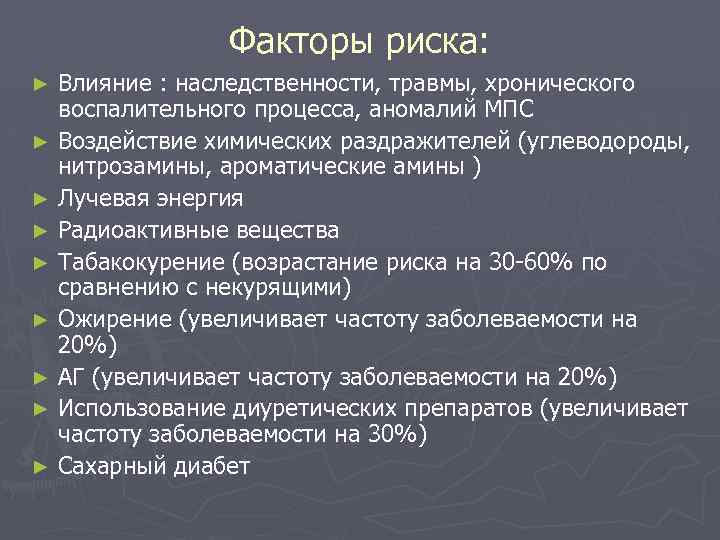 Факторы риска:

► Влияние : наследственности, травмы, хронического воспалительного процесса, аномалий МПС
► Воздействие химических раздражителей (углеводороды, нитрозамины, ароматические амины )
► Лучевая энергия
► Радиоактивные вещества
► Табакокурение (возрастание риска на 30-60% по сравнению с некурящими)
► Ожирение (увеличивает частоту заболеваемости на 20%)
► АГ (увеличивает частоту заболеваемости на 20%)
► Использование диуретических препаратов (увеличивает частоту заболеваемости на 30%)
► Сахарный диабет